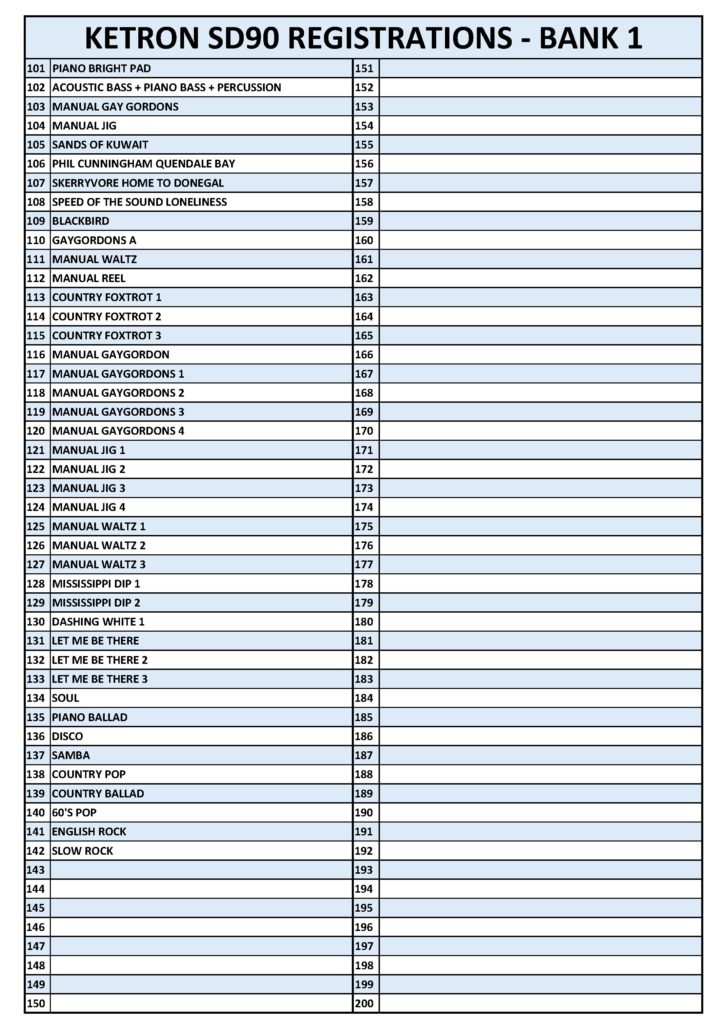 KETRON SD90 REGISTRATIONS - BANK 1

| | | | |
|---|---|---|---|
| 101 | PIANO BRIGHT PAD | 151 | |
| 102 | ACOUSTIC BASS + PIANO BASS + PERCUSSION | 152 | |
| 103 | MANUAL GAY GORDONS | 153 | |
| 104 | MANUAL JIG | 154 | |
| 105 | SANDS OF KUWAIT | 155 | |
| 106 | PHIL CUNNINGHAM QUENDALE BAY | 156 | |
| 107 | SKERRYVORE HOME TO DONEGAL | 157 | |
| 108 | SPEED OF THE SOUND LONELINESS | 158 | |
| 109 | BLACKBIRD | 159 | |
| 110 | GAYGORDONS A | 160 | |
| 111 | MANUAL WALTZ | 161 | |
| 112 | MANUAL REEL | 162 | |
| 113 | COUNTRY FOXTROT 1 | 163 | |
| 114 | COUNTRY FOXTROT 2 | 164 | |
| 115 | COUNTRY FOXTROT 3 | 165 | |
| 116 | MANUAL GAYGORDON | 166 | |
| 117 | MANUAL GAYGORDONS 1 | 167 | |
| 118 | MANUAL GAYGORDONS 2 | 168 | |
| 119 | MANUAL GAYGORDONS 3 | 169 | |
| 120 | MANUAL GAYGORDONS 4 | 170 | |
| 121 | MANUAL JIG 1 | 171 | |
| 122 | MANUAL JIG 2 | 172 | |
| 123 | MANUAL JIG 3 | 173 | |
| 124 | MANUAL JIG 4 | 174 | |
| 125 | MANUAL WALTZ 1 | 175 | |
| 126 | MANUAL WALTZ 2 | 176 | |
| 127 | MANUAL WALTZ 3 | 177 | |
| 128 | MISSISSIPPI DIP 1 | 178 | |
| 129 | MISSISSIPPI DIP 2 | 179 | |
| 130 | DASHING WHITE 1 | 180 | |
| 131 | LET ME BE THERE | 181 | |
| 132 | LET ME BE THERE 2 | 182 | |
| 133 | LET ME BE THERE 3 | 183 | |
| 134 | SOUL | 184 | |
| 135 | PIANO BALLAD | 185 | |
| 136 | DISCO | 186 | |
| 137 | SAMBA | 187 | |
| 138 | COUNTRY POP | 188 | |
| 139 | COUNTRY BALLAD | 189 | |
| 140 | 60'S POP | 190 | |
| 141 | ENGLISH ROCK | 191 | |
| 142 | SLOW ROCK | 192 | |
| 143 | | 193 | |
| 144 | | 194 | |
| 145 | | 195 | |
| 146 | | 196 | |
| 147 | | 197 | |
| 148 | | 198 | |
| 149 | | 199 | |
| 150 | | 200 | |